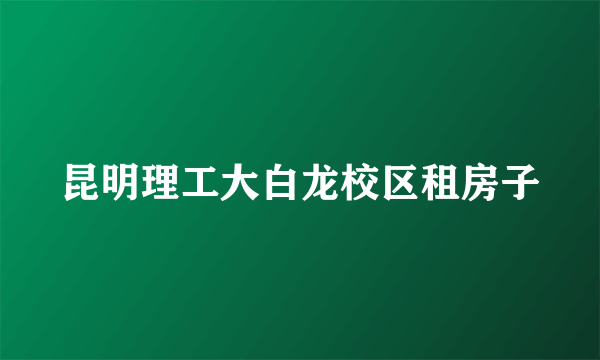 昆明理工大白龙校区租房子